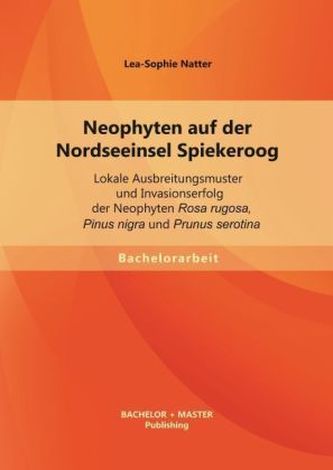 Lea-Sophie Natter

Neophyten auf der Nordseeinsel Spiekeroog

Lokale Ausbreitungsmuster und Invasionserfolg der Neophyten Rosa rugosa, Pinus nigra und Prunus serotina

Bachelorarbeit

BACHELOR + MASTER
Publishing